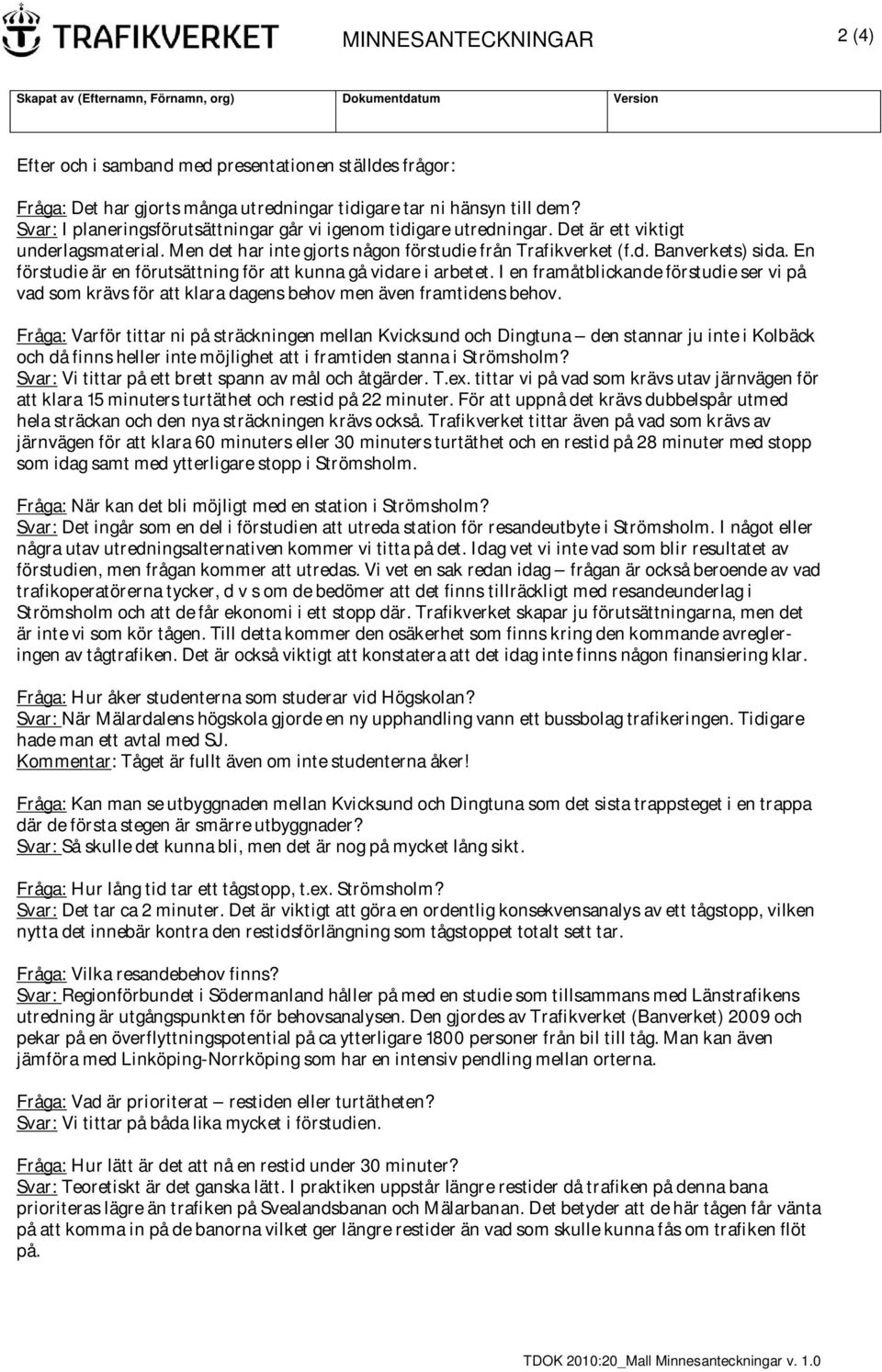 TRAFIKVERKET

MINNESANTECKNINGAR

2 (4)

Skapat av (Efternamn, Förnamn, org) Dokumentdatum Version

Efter och i samband med presentationen ställdes frågor:

Fråga: Det har gjorts många utredningar tidigare tar ni hänsyn till dem?
Svar: I planeringsförutsättningar går vi igenom tidigare utredningar. Det är ett viktigt underlagsmaterial. Men det har inte gjorts någon förstudie från Trafikverket (f.d. Banverkets) sida. En förstudie är en förutsättning för att kunna gå vidare i arbetet. I en framåtblickande förstudie ser vi på vad som krävs för att klara dagens behov men även framtidens behov.

Fråga: Varför tittar ni på sträckningen mellan Kvicksund och Dingtuna – den stannar ju inte i Kolbäck och då finns heller inte möjlighet att i framtiden stanna i Strömsholm?
Svar: Vi tittar på ett brett spann av mål och åtgärder. T.ex. tittar vi på vad som krävs utav järnvägen för att klara 15 minuters turtäthet och restid på 22 minuter. För att uppnå det krävs dubbelspår utmed hela sträckan och den nya sträckningen krävs också. Trafikverket tittar även på vad som krävs av järnvägen för att klara 60 minuters eller 30 minuters turtäthet och en restid på 28 minuter med stopp som idag samt med ytterligare stopp i Strömsholm.

Fråga: När kan det bli möjligt med en station i Strömsholm?
Svar: Det ingår som en del i förstudien att utreda station för resandeutbyte i Strömsholm. I något eller några utav utredningsalternativen kommer vi titta på det. Idag vet vi inte vad som blir resultatet av förstudien, men frågan kommer att utredas. Vi vet en sak redan idag – frågan är också beroende av vad trafikoperatörerna tycker, d v s om de bedömer att det finns tillräckligt med resandeunderlag i Strömsholm och att de får ekonomi i ett stopp där. Trafikverket skapar ju förutsättningarna, men det är inte vi som kör tågen. Till detta kommer den osäkerhet som finns kring den kommande avregleringen av tågtrafiken. Det är också viktigt att konstatera att det idag inte finns någon finansiering klar.

Fråga: Hur åker studenterna som studerar vid Högskolan?
Svar: När Mälardalens högskola gjorde en ny upphandling vann ett bussbolag trafikeringen. Tidigare hade man ett avtal med SJ.
Kommentar: Tåget är fullt även om inte studenterna åker!

Fråga: Kan man se utbyggnaden mellan Kvicksund och Dingtuna som det sista trappsteget i en trappa där de första stegen är smärre utbyggnader?
Svar: Så skulle det kunna bli, men det är nog på mycket lång sikt.

Fråga: Hur lång tid tar ett tågstopp, t.ex. Strömsholm?
Svar: Det tar ca 2 minuter. Det är viktigt att göra en ordentlig konsekvensanalys av ett tågstopp, vilken nytta det innebär kontra den restidsförlängning som tågstoppet totalt sett tar.

Fråga: Vilka resandebehov finns?
Svar: Regionförbundet i Södermanland håller på med en studie som tillsammans med Länstrafikens utredning är utgångspunkten för behovsanalysen. Den gjordes av Trafikverket (Banverket) 2009 och pekar på en överflyttningspotential på ca ytterligare 1800 personer från bil till tåg. Man kan även jämföra med Linköping-Norrköping som har en intensiv pendling mellan orterna.

Fråga: Vad är prioriterat – restiden eller turtätheten?
Svar: Vi tittar på båda lika mycket i förstudien.

Fråga: Hur lätt är det att nå en restid under 30 minuter?
Svar: Teoretiskt är det ganska lätt. I praktiken uppstår längre restider då trafiken på denna bana prioriteras lägre än trafiken på Svealandsbanan och Mälarbanan. Det betyder att de här tågen får vänta på att komma in på de banorna vilket ger längre restider än vad som skulle kunna fås om trafiken flöt på.

TDOK 2010:20_Mall Minnesanteckningar v. 1.0